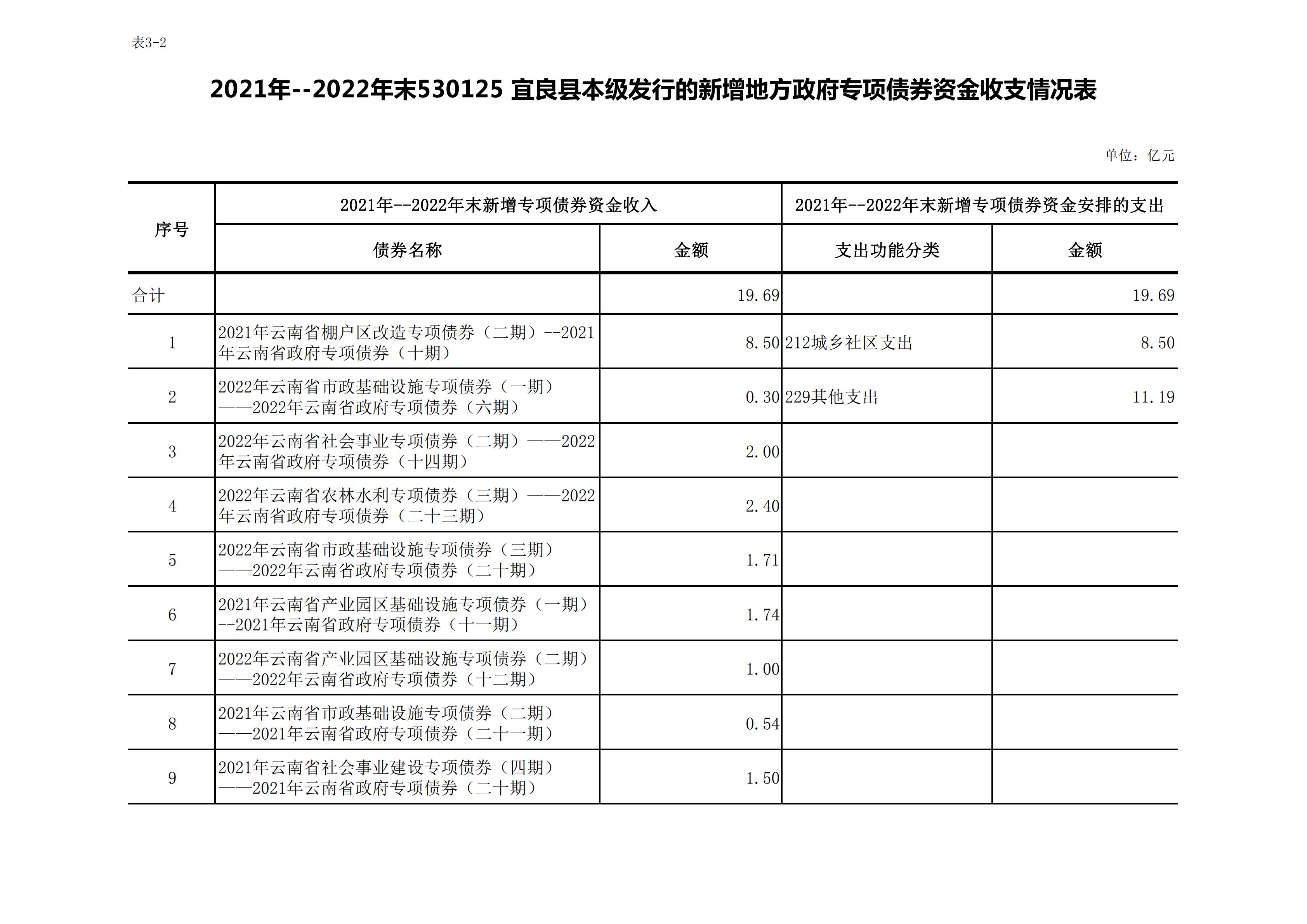 表3-2

2021年--2022年末530125 宜良县本级发行的新增地方政府专项债券资金收支情况表

单位：亿元

| 序号 | 2021年--2022年末新增专项债券资金收入 | | 2021年--2022年末新增专项债券资金安排的支出 | |
|---|---|---|---|---|
| | 债券名称 | 金额 | 支出功能分类 | 金额 |
| 合计 | | 19.69 | | 19.69 |
| 1 | 2021年云南省棚户区改造专项债券（二期）--2021年云南省政府专项债券（十期） | 8.50 | 212城乡社区支出 | 8.50 |
| 2 | 2022年云南省市政基础设施专项债券（一期）——2022年云南省政府专项债券（六期） | 0.30 | 229其他支出 | 11.19 |
| 3 | 2022年云南省社会事业专项债券（二期）——2022年云南省政府专项债券（十四期） | 2.00 | | |
| 4 | 2022年云南省农林水利专项债券（三期）——2022年云南省政府专项债券（二十三期） | 2.40 | | |
| 5 | 2022年云南省市政基础设施专项债券（三期）——2022年云南省政府专项债券（二十期） | 1.71 | | |
| 6 | 2021年云南省产业园区基础设施专项债券（一期）--2021年云南省政府专项债券（十一期） | 1.74 | | |
| 7 | 2022年云南省产业园区基础设施专项债券（二期）——2022年云南省政府专项债券（十二期） | 1.00 | | |
| 8 | 2021年云南省市政基础设施专项债券（二期）——2021年云南省政府专项债券（二十一期） | 0.54 | | |
| 9 | 2021年云南省社会事业建设专项债券（四期）——2021年云南省政府专项债券（二十期） | 1.50 | | |